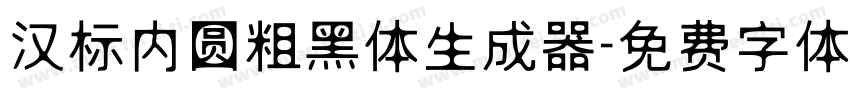 汉标内圆粗黑体生成器-免费字体